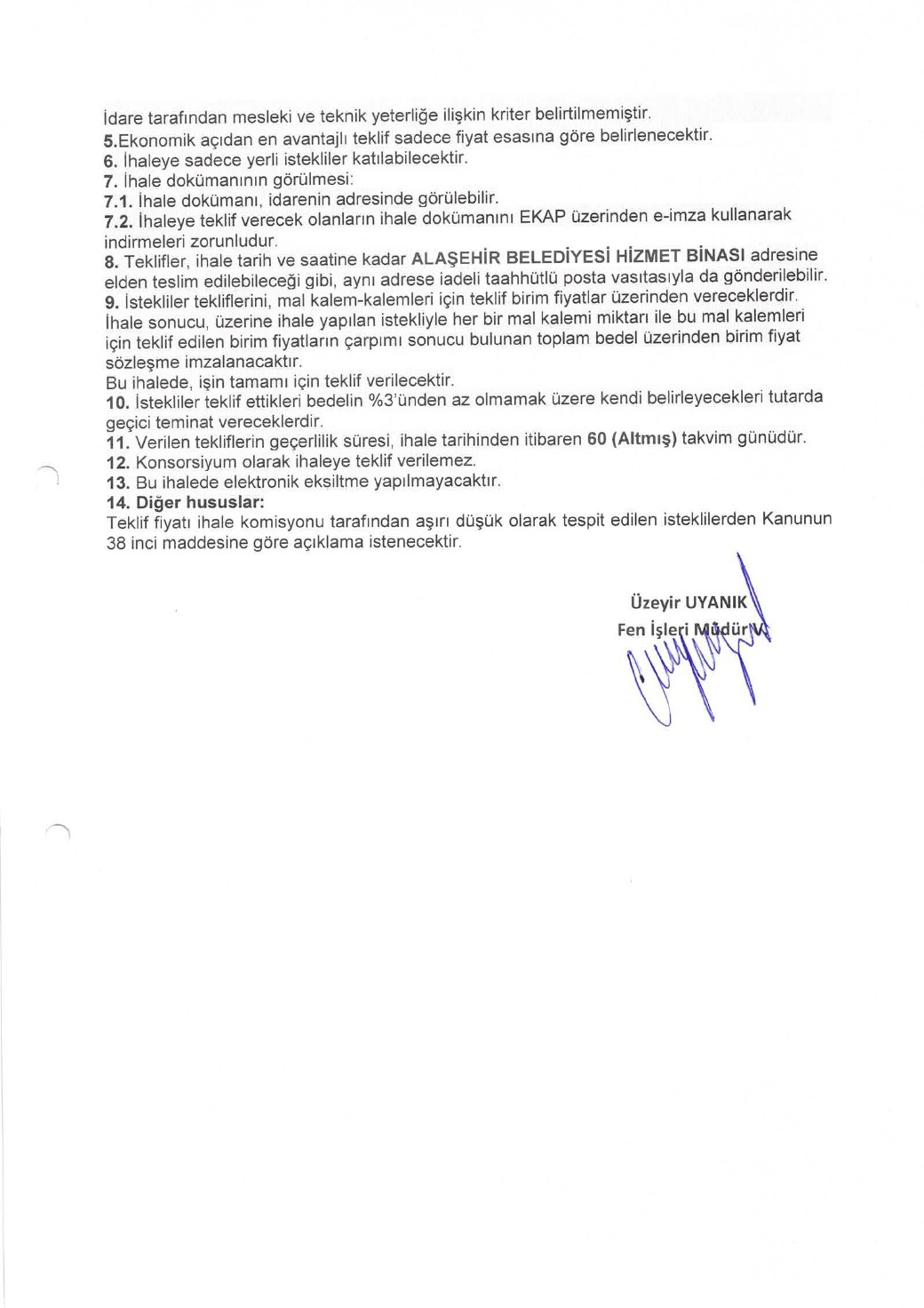 İdare tarafından mesleki ve teknik yeterliğe ilişkin kriter belirtilmemiştir.
5.Ekonomik açıdan en avantajlı teklif sadece fiyat esasına göre belirlenecektir.
6. İhaleye sadece yerli istekliler katılabilecektir.
7. İhale dokümanının görülmesi:
7.1. İhale dokümanı, idarenin adresinde görülebilir.
7.2. İhaleye teklif verecek olanların ihale dokümanını EKAP üzerinden e-imza kullanarak indirmeleri zorunludur.
8. Teklifler, ihale tarih ve saatine kadar ALAŞEHİR BELEDİYESİ HİZMET BİNASI adresine elden teslim edilebileceği gibi, aynı adrese iadeli taahhütlü posta vasıtasıyla da gönderilebilir.
9. İstekliler tekliflerini, mal kalem-kalemleri için teklif birim fiyatlar üzerinden vereceklerdir. İhale sonucu, üzerine ihale yapılan istekliyle her bir mal kalemi miktarı ile bu mal kalemleri için teklif edilen birim fiyatların çarpımı sonucu bulunan toplam bedel üzerinden birim fiyat sözleşme imzalanacaktır.
Bu ihalede, işin tamamı için teklif verilecektir.
10. İstekliler teklif ettikleri bedelin %3'ünden az olmamak üzere kendi belirleyecekleri tutarda geçici teminat vereceklerdir.
11. Verilen tekliflerin geçerlilik süresi, ihale tarihinden itibaren 60 (Altmış) takvim günüdür.
12. Konsorsiyum olarak ihaleye teklif verilemez.
13. Bu ihalede elektronik eksiltme yapılmayacaktır.
14. Diğer hususlar:
Teklif fiyatı ihale komisyonu tarafından aşırı düşük olarak tespit edilen isteklilerden Kanunun 38 inci maddesine göre açıklama istenecektir.

Üzeyir UYANIK
Fen İşleri Müdür V.